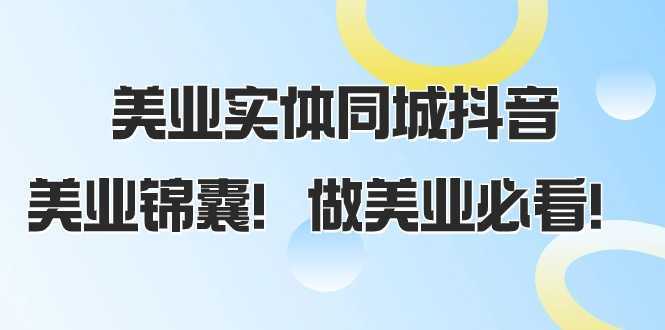 美业实体同城抖音

美业锦囊！ 做美业必看！